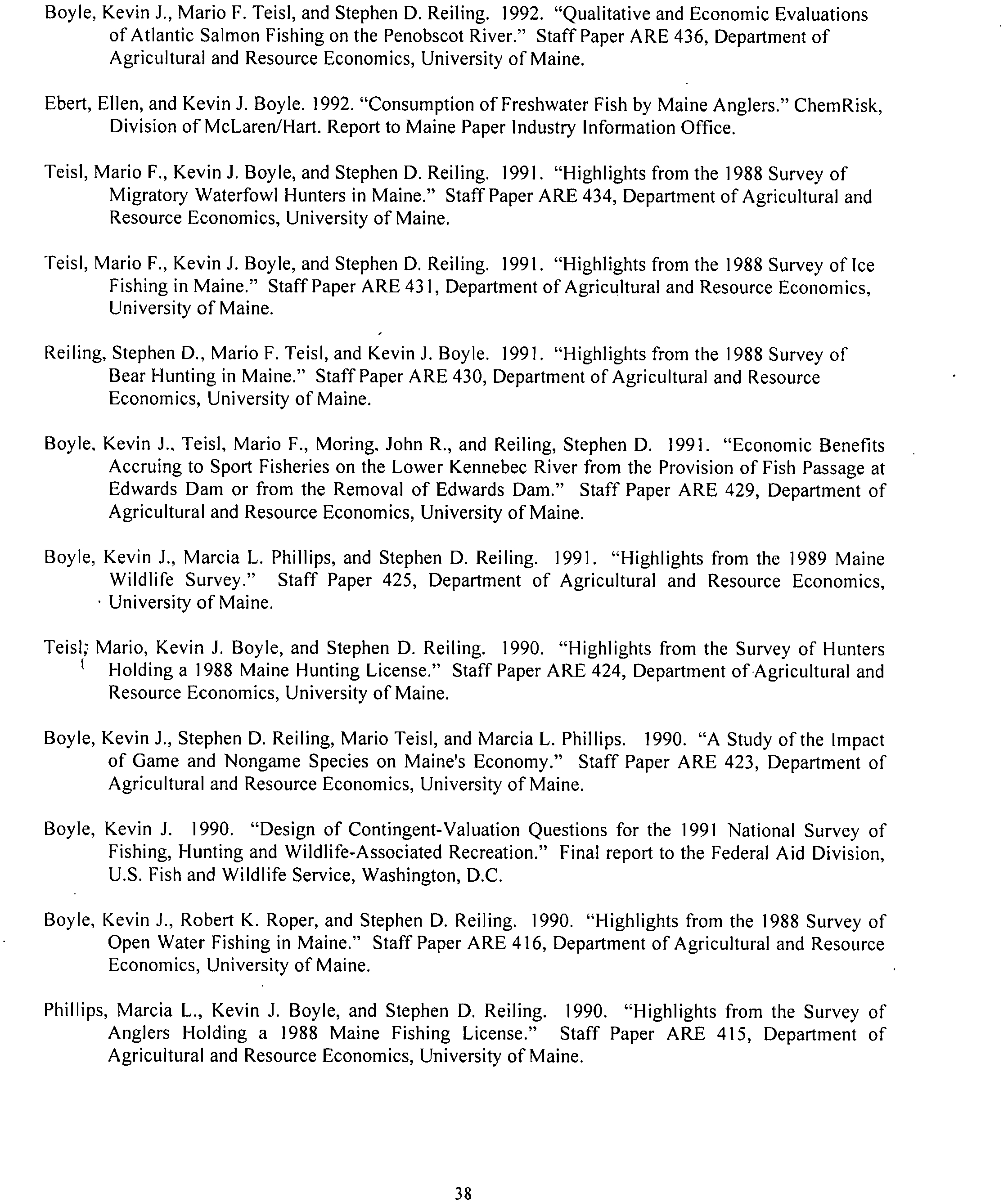 Boyle, Kevin J., Mario F. Teisl, and Stephen D. Reiling. 1992. "Qualitative and Economic Evaluations of Atlantic Salmon Fishing on the Penobscot River." Staff Paper ARE 436, Department of Agricultural and Resource Economics, University of Maine.

Ebert, Ellen, and Kevin J. Boyle. 1992. "Consumption of Freshwater Fish by Maine Anglers." ChemRisk, Division of McLaren/Hart. Report to Maine Paper Industry Information Office.

Teisl, Mario F., Kevin J. Boyle, and Stephen D. Reiling. 1991. "Highlights from the 1988 Survey of Migratory Waterfowl Hunters in Maine." Staff Paper ARE 434, Department of Agricultural and Resource Economics, University of Maine.

Teisl, Mario F., Kevin J. Boyle, and Stephen D. Reiling. 1991. "Highlights from the 1988 Survey of Ice Fishing in Maine." Staff Paper ARE 431, Department of Agricultural and Resource Economics, University of Maine.

Reiling, Stephen D., Mario F. Teisl, and Kevin J. Boyle. 1991. "Highlights from the 1988 Survey of Bear Hunting in Maine." Staff Paper ARE 430, Department of Agricultural and Resource Economics, University of Maine.

Boyle, Kevin J., Teisl, Mario F., Moring, John R., and Reiling, Stephen D. 1991. "Economic Benefits Accruing to Sport Fisheries on the Lower Kennebec River from the Provision of Fish Passage at Edwards Dam or from the Removal of Edwards Dam." Staff Paper ARE 429, Department of Agricultural and Resource Economics, University of Maine.

Boyle, Kevin J., Marcia L. Phillips, and Stephen D. Reiling. 1991. "Highlights from the 1989 Maine Wildlife Survey." Staff Paper 425, Department of Agricultural and Resource Economics, University of Maine.

Teisl, Mario, Kevin J. Boyle, and Stephen D. Reiling. 1990. "Highlights from the Survey of Hunters Holding a 1988 Maine Hunting License." Staff Paper ARE 424, Department of Agricultural and Resource Economics, University of Maine.

Boyle, Kevin J., Stephen D. Reiling, Mario Teisl, and Marcia L. Phillips. 1990. "A Study of the Impact of Game and Nongame Species on Maine's Economy." Staff Paper ARE 423, Department of Agricultural and Resource Economics, University of Maine.

Boyle, Kevin J. 1990. "Design of Contingent-Valuation Questions for the 1991 National Survey of Fishing, Hunting and Wildlife-Associated Recreation." Final report to the Federal Aid Division, U.S. Fish and Wildlife Service, Washington, D.C.

Boyle, Kevin J., Robert K. Roper, and Stephen D. Reiling. 1990. "Highlights from the 1988 Survey of Open Water Fishing in Maine." Staff Paper ARE 416, Department of Agricultural and Resource Economics, University of Maine.

Phillips, Marcia L., Kevin J. Boyle, and Stephen D. Reiling. 1990. "Highlights from the Survey of Anglers Holding a 1988 Maine Fishing License." Staff Paper ARE 415, Department of Agricultural and Resource Economics, University of Maine.

38